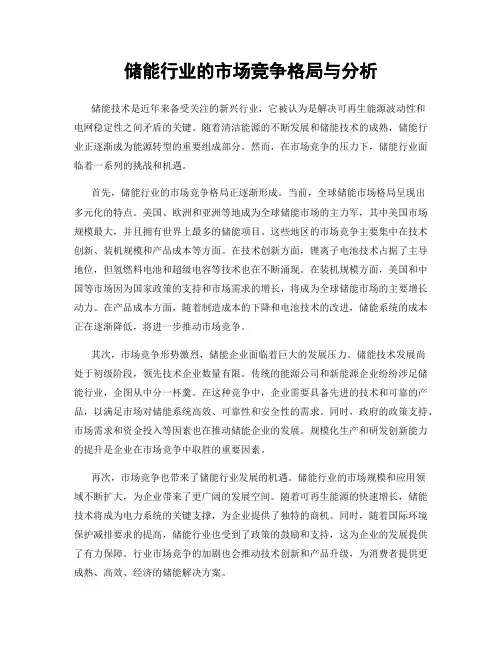 储能行业的市场竞争格局与分析

储能技术是近年来备受关注的新兴行业，它被认为是解决可再生能源波动性和电网稳定性之间矛盾的关键。随着清洁能源的不断发展和储能技术的成熟，储能行业正逐渐成为能源转型的重要组成部分。然而，在市场竞争的压力下，储能行业面临着一系列的挑战和机遇。

首先，储能行业的市场竞争格局正逐渐形成。当前，全球储能市场格局呈现出多元化的特点。美国、欧洲和亚洲等地成为全球储能市场的主力军，其中美国市场规模最大，并且拥有世界上最多的储能项目。这些地区的市场竞争主要集中在技术创新、装机规模和产品成本等方面。在技术创新方面，锂离子电池技术占据了主导地位，但氢燃料电池和超级电容等技术也在不断涌现。在装机规模方面，美国和中国等市场因为国家政策的支持和市场需求的增长，将成为全球储能市场的主要增长动力。在产品成本方面，随着制造成本的下降和电池技术的改进，储能系统的成本正在逐渐降低，将进一步推动市场竞争。

其次，市场竞争形势激烈，储能企业面临着巨大的发展压力。储能技术发展尚处于初级阶段，领先技术企业数量有限。传统的能源公司和新能源企业纷纷涉足储能行业，企图从中分一杯羹。在这种竞争中，企业需要具备先进的技术和可靠的产品，以满足市场对储能系统高效、可靠性和安全性的需求。同时，政府的政策支持、市场需求和资金投入等因素也在推动储能企业的发展。规模化生产和研发创新能力的提升是企业在市场竞争中取胜的重要因素。

再次，市场竞争也带来了储能行业发展的机遇。储能行业的市场规模和应用领域不断扩大，为企业带来了更广阔的发展空间。随着可再生能源的快速增长，储能技术将成为电力系统的关键支撑，为企业提供了独特的商机。同时，随着国际环境保护减排要求的提高，储能行业也受到了政策的鼓励和支持，这为企业的发展提供了有力保障。行业市场竞争的加剧也会推动技术创新和产品升级，为消费者提供更成熟、高效、经济的储能解决方案。